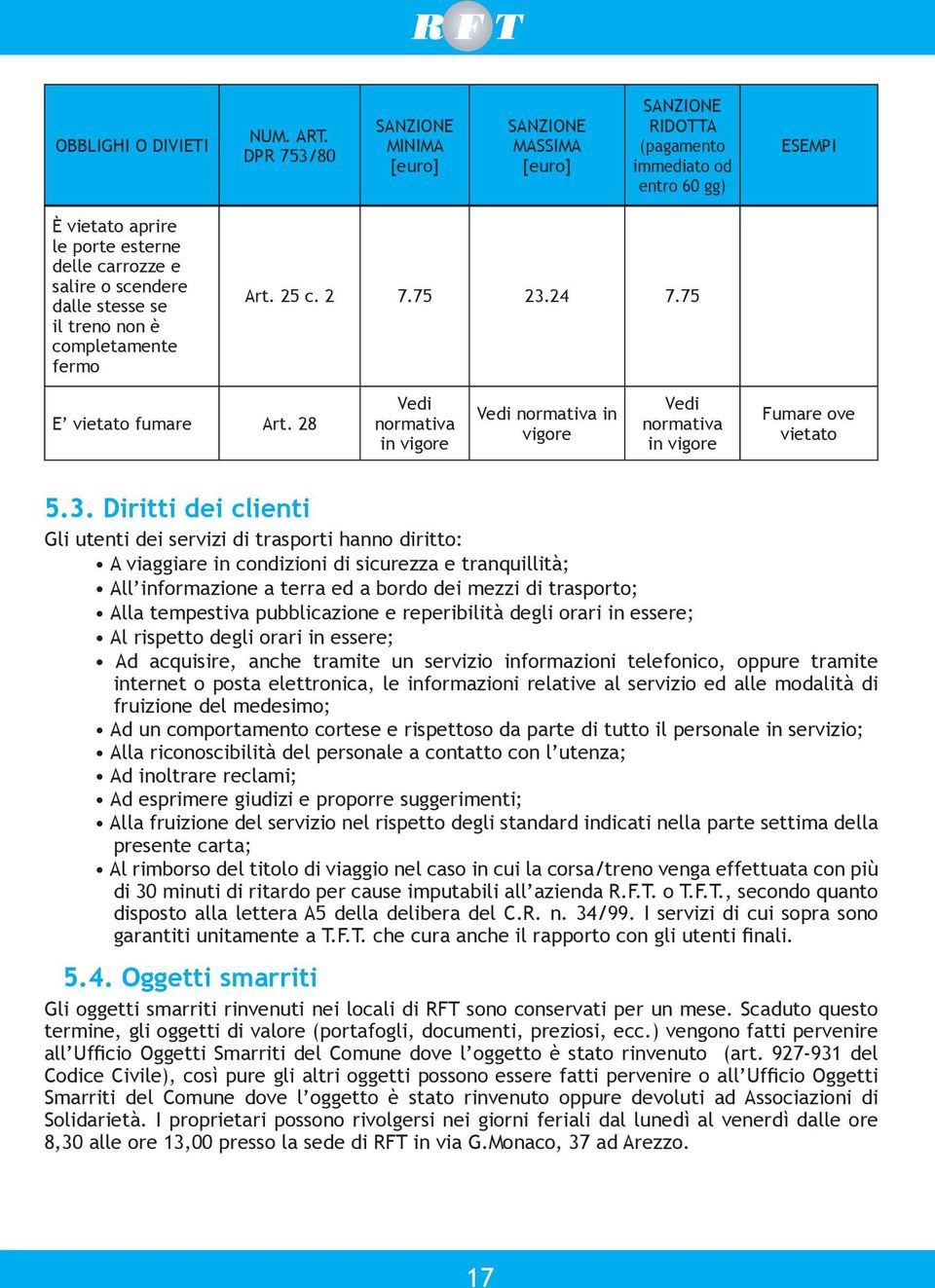 RFT

| OBBLIGHI O DIVIETI | NUM. ART. DPR 753/80 | SANZIONE MINIMA [euro] | SANZIONE MASSIMA [euro] | SANZIONE RIDOTTA (pagamento immediato od entro 60 gg) | ESEMPI |
|---|---|---|---|---|---|
| È vietato aprire le porte esterne delle carrozze e salire o scendere dalle stesse se il treno non è completamente fermo | Art. 25 c. 2 | 7.75 | 23.24 | 7.75 | |
| E' vietato fumare | Art. 28 | Vedi normativa in vigore | Vedi normativa in vigore | Vedi normativa in vigore | Fumare ove vietato |

5.3. Diritti dei clienti
Gli utenti dei servizi di trasporti hanno diritto:
• A viaggiare in condizioni di sicurezza e tranquillità;
• All'informazione a terra ed a bordo dei mezzi di trasporto;
• Alla tempestiva pubblicazione e reperibilità degli orari in essere;
• Al rispetto degli orari in essere;
• Ad acquisire, anche tramite un servizio informazioni telefonico, oppure tramite internet o posta elettronica, le informazioni relative al servizio ed alle modalità di fruizione del medesimo;
• Ad un comportamento cortese e rispettoso da parte di tutto il personale in servizio;
• Alla riconoscibilità del personale a contatto con l'utenza;
• Ad inoltrare reclami;
• Ad esprimere giudizi e proporre suggerimenti;
• Alla fruizione del servizio nel rispetto degli standard indicati nella parte settima della presente carta;
• Al rimborso del titolo di viaggio nel caso in cui la corsa/treno venga effettuata con più di 30 minuti di ritardo per cause imputabili all'azienda R.F.T. o T.F.T., secondo quanto disposto alla lettera A5 della delibera del C.R. n. 34/99. I servizi di cui sopra sono garantiti unitamente a T.F.T. che cura anche il rapporto con gli utenti finali.

5.4. Oggetti smarriti
Gli oggetti smarriti rinvenuti nei locali di RFT sono conservati per un mese. Scaduto questo termine, gli oggetti di valore (portafogli, documenti, preziosi, ecc.) vengono fatti pervenire all'Ufficio Oggetti Smarriti del Comune dove l'oggetto è stato rinvenuto (art. 927-931 del Codice Civile), così pure gli altri oggetti possono essere fatti pervenire o all'Ufficio Oggetti Smarriti del Comune dove l'oggetto è stato rinvenuto oppure devoluti ad Associazioni di Solidarietà. I proprietari possono rivolgersi nei giorni feriali dal lunedì al venerdì dalle ore 8,30 alle ore 13,00 presso la sede di RFT in via G.Monaco, 37 ad Arezzo.

17